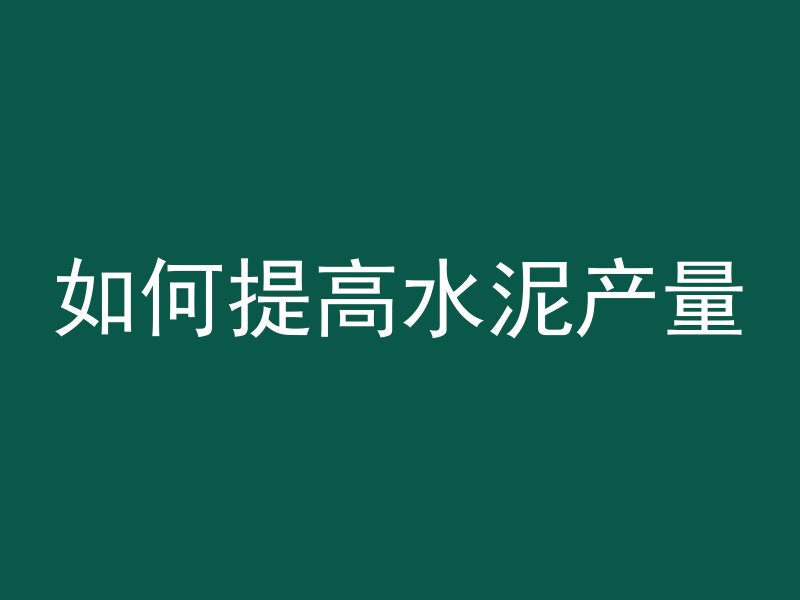 如何提高水泥产量